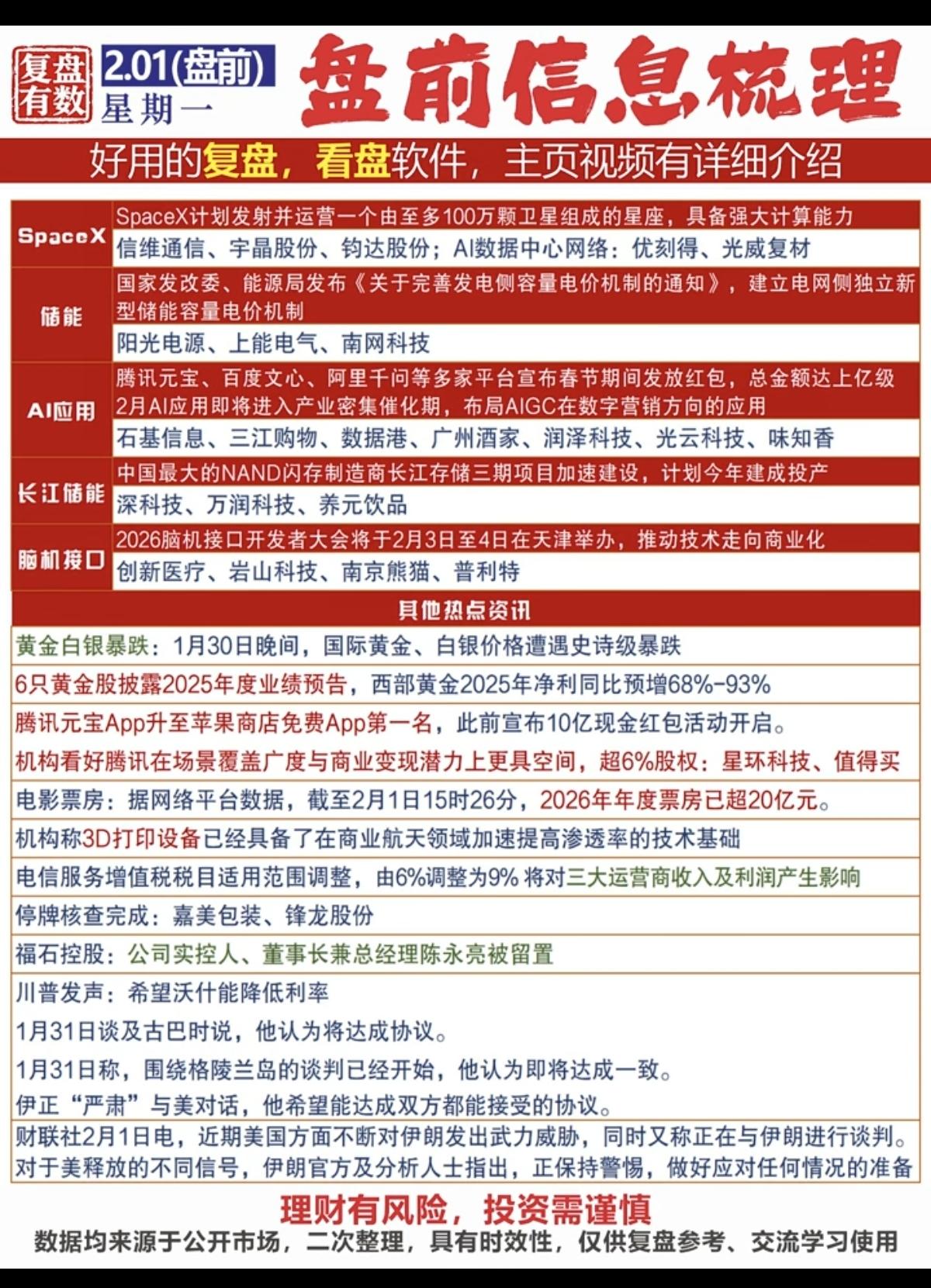 复盘有数 2.01(盘前) 星期一 盘前信息梳理

好用的复盘，看盘软件，主页视频有详细介绍

| | |
|---|---|
| SpaceX | SpaceX计划发射并运营一个由至多100万颗卫星组成的星座，具备强大计算能力 |
| | 信维通信、宇晶股份、钧达股份；AI数据中心网络：优刻得、光威复材 |
| 储能 | 国家发改委、能源局发布《关于完善发电侧容量电价机制的通知》，建立电网侧独立新型储能容量电价机制 |
| | 阳光电源、上能电气、南网科技 |
| AI应用 | 腾讯元宝、百度文心、阿里千问等多家平台宣布春节期间发放红包，总金额达上亿级 2月AI应用即将进入产业密集催化期，布局AIGC在数字营销方向的应用 |
| | 石基信息、三江购物、数据港、广州酒家、润泽科技、光云科技、味知香 |
| 长江储能 | 中国最大的NAND闪存制造商长江存储三期项目加速建设，计划今年建成投产 |
| | 深科技、万润科技、养元饮品 |
| 脑机接口 | 2026脑机接口开发者大会将于2月3日至4日在天津举办，推动技术走向商业化 |
| | 创新医疗、岩山科技、南京熊猫、普利特 |

其他热点资讯

黄金白银暴跌：1月30日晚间，国际黄金、白银价格遭遇史诗级暴跌

6只黄金股披露2025年度业绩预告，西部黄金2025年净利同比预增68%-93%

腾讯元宝App升至苹果商店免费App第一名，此前宣布10亿现金红包活动开启。

机构看好腾讯在场景覆盖广度与商业变现潜力上更具空间，超6%股权：星环科技、值得买

电影票房：据网络平台数据，截至2月1日15时26分，2026年年度票房已超20亿元。

机构称3D打印设备已经具备了在商业航天领域加速提高渗透率的技术基础

电信服务增值税税目适用范围调整，由6%调整为9% 将对三大运营商收入及利润产生影响

停牌核查完成：嘉美包装、锋龙股份

福石控股：公司实控人、董事长兼总经理陈永亮被留置

川普发声：希望沃什能降低利率

1月31日谈及古巴时说，他认为将达成协议。

1月31日称，围绕格陵兰岛的谈判已经开始，他认为即将达成一致。

伊正“严肃”与美对话，他希望能达成双方都能接受的协议。

财联社2月1日电，近期美国方面不断对伊朗发出武力威胁，同时又称正在与伊朗进行谈判。对于美释放的不同信号，伊朗官方及分析人士指出，正保持警惕，做好应对任何情况的准备

理财有风险，投资需谨慎

数据均来源于公开市场，二次整理，具有时效性，仅供复盘参考、交流学习使用